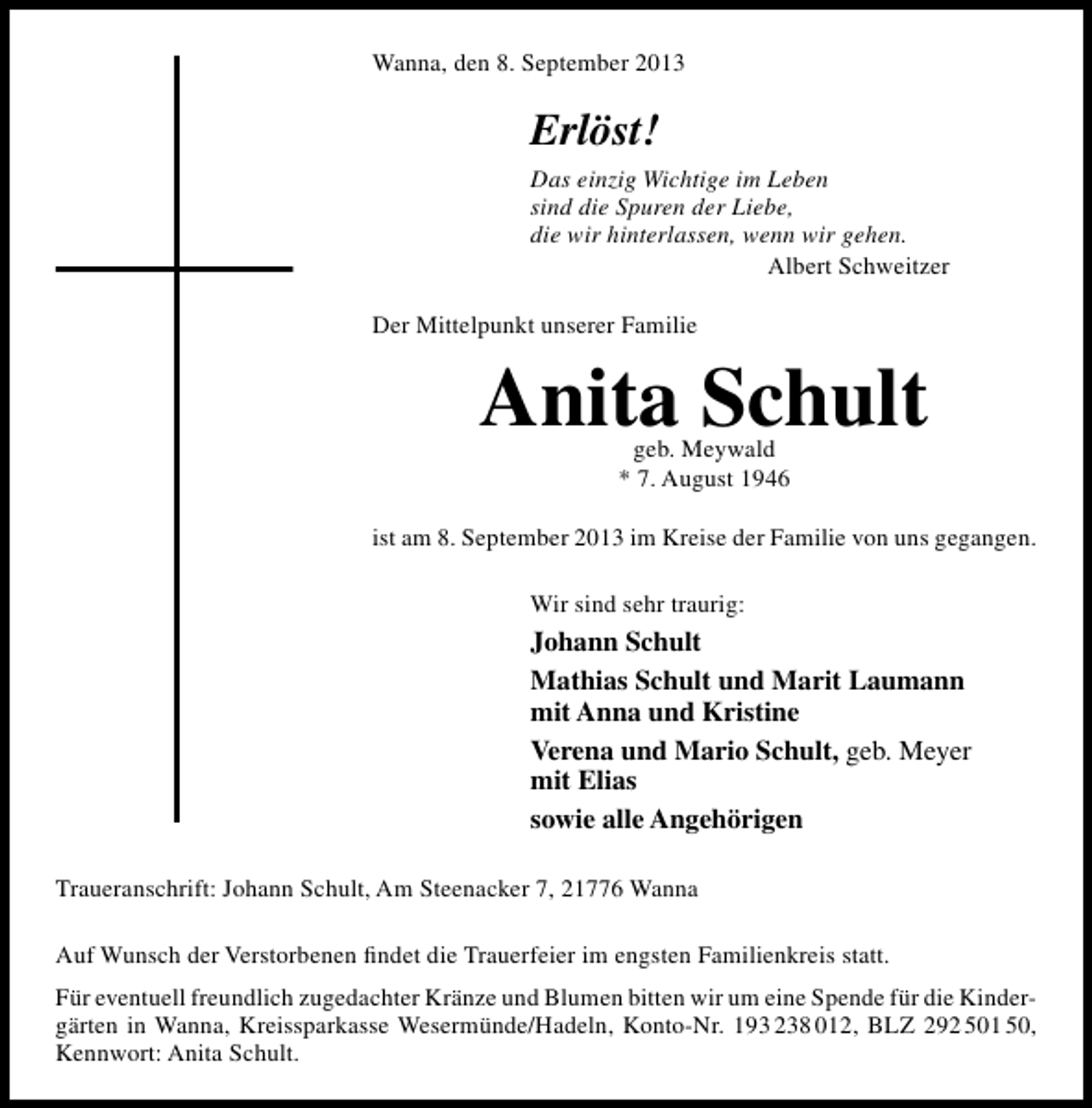 Wanna, den 8. September 2013

Erlöst!

Das einzig Wichtige im Leben
sind die Spuren der Liebe,
die wir hinterlassen, wenn wir gehen.
Albert Schweitzer

Der Mittelpunkt unserer Familie

Anita Schult
geb. Meywald
* 7. August 1946

ist am 8. September 2013 im Kreise der Familie von uns gegangen.

Wir sind sehr traurig:
Johann Schult
Mathias Schult und Marit Laumann
mit Anna und Kristine
Verena und Mario Schult, geb. Meyer
mit Elias
sowie alle Angehörigen

Traueranschrift: Johann Schult, Am Steenacker 7, 21776 Wanna

Auf Wunsch der Verstorbenen findet die Trauerfeier im engsten Familienkreis statt.

Für eventuell freundlich zugedachter Kränze und Blumen bitten wir um eine Spende für die Kindergärten in Wanna, Kreissparkasse Wesermünde/Hadeln, Konto-Nr. 193 238 012, BLZ 292 501 50, Kennwort: Anita Schult.